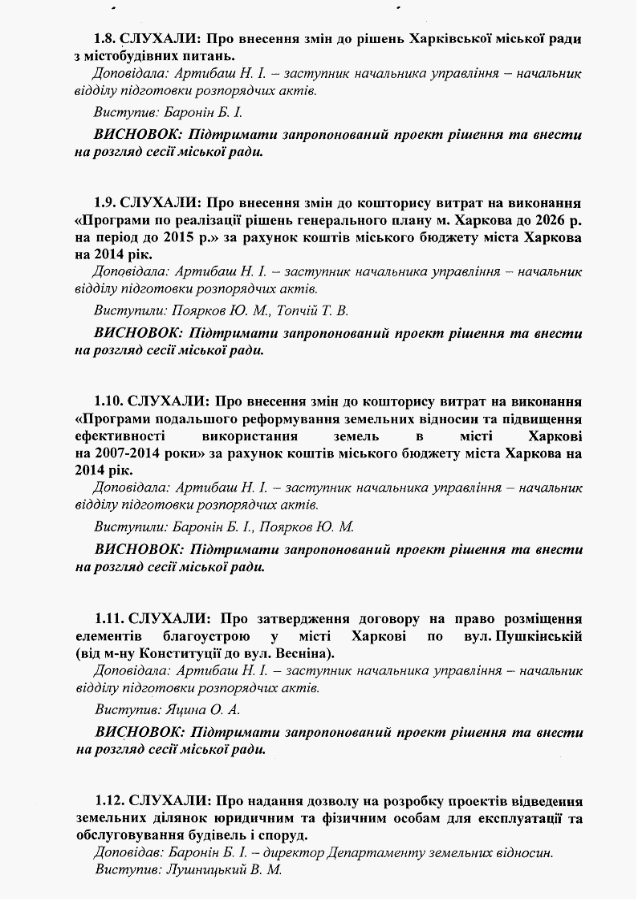 1.8. СЛУХАЛИ: Про внесення змін до рішень Харківської міської ради з містобудівних питань.

Доповідала: Артибаш Н. І. – заступник начальника управління – начальник відділу підготовки розпорядчих актів.

Виступив: Баронін Б. І.

ВИСНОВОК: Підтримати запропонований проект рішення та внести на розгляд сесії міської ради.

1.9. СЛУХАЛИ: Про внесення змін до кошторису витрат на виконання «Програми по реалізації рішень генерального плану м. Харкова до 2026 р. на період до 2015 р.» за рахунок коштів міського бюджету міста Харкова на 2014 рік.

Доповідала: Артибаш Н. І. – заступник начальника управління – начальник відділу підготовки розпорядчих актів.

Виступили: Поярков Ю. М., Топчій Т. В.

ВИСНОВОК: Підтримати запропонований проект рішення та внести на розгляд сесії міської ради.

1.10. СЛУХАЛИ: Про внесення змін до кошторису витрат на виконання «Програми подальшого реформування земельних відносин та підвищення ефективності використання земель в місті Харкові на 2007-2014 роки» за рахунок коштів міського бюджету міста Харкова на 2014 рік.

Доповідала: Артибаш Н. І. – заступник начальника управління – начальник відділу підготовки розпорядчих актів.

Виступили: Баронін Б. І., Поярков Ю. М.

ВИСНОВОК: Підтримати запропонований проект рішення та внести на розгляд сесії міської ради.

1.11. СЛУХАЛИ: Про затвердження договору на право розміщення елементів благоустрою у місті Харкові по вул. Пушкінській (від м-ну Конституції до вул. Весніна).

Доповідала: Артибаш Н. І. – заступник начальника управління – начальник відділу підготовки розпорядчих актів.

Виступив: Яцина О. А.

ВИСНОВОК: Підтримати запропонований проект рішення та внести на розгляд сесії міської ради.

1.12. СЛУХАЛИ: Про надання дозволу на розробку проектів відведення земельних ділянок юридичним та фізичним особам для експлуатації та обслуговування будівель і споруд.

Доповідав: Баронін Б. І. – директор Департаменту земельних відносин.

Виступив: Лушницький В. М.